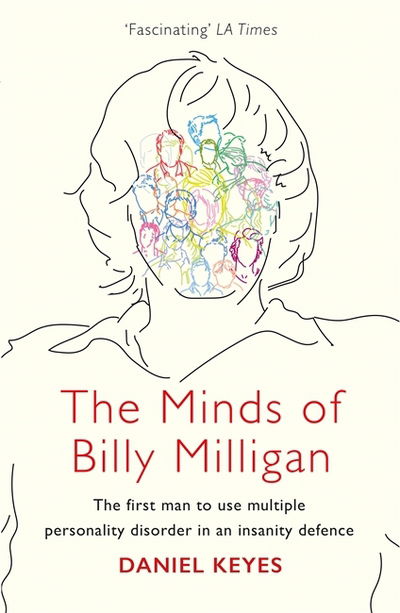 'Fascinating' LA Times

The Minds of Billy Milligan

The first man to use multiple personality disorder in an insanity defence

DANIEL KEYES